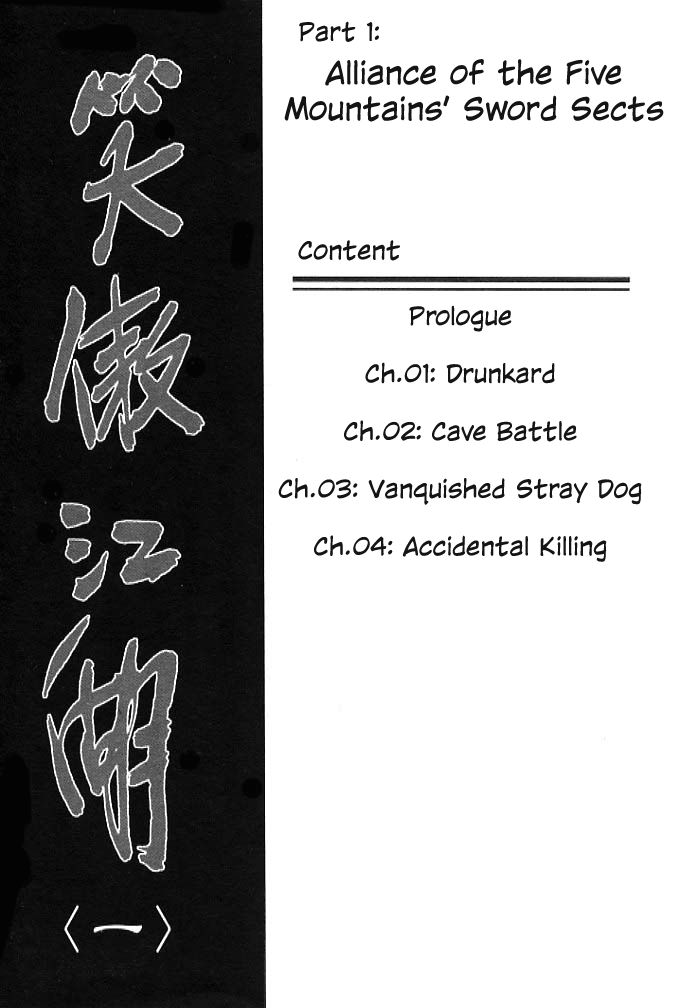 笑傲江湖
〈一〉

Part 1:
Alliance of the Five Mountains' Sword Sects

Content

Prologue

Ch.01: Drunkard

Ch.02: Cave Battle

Ch.03: Vanquished Stray Dog

Ch.04: Accidental Killing